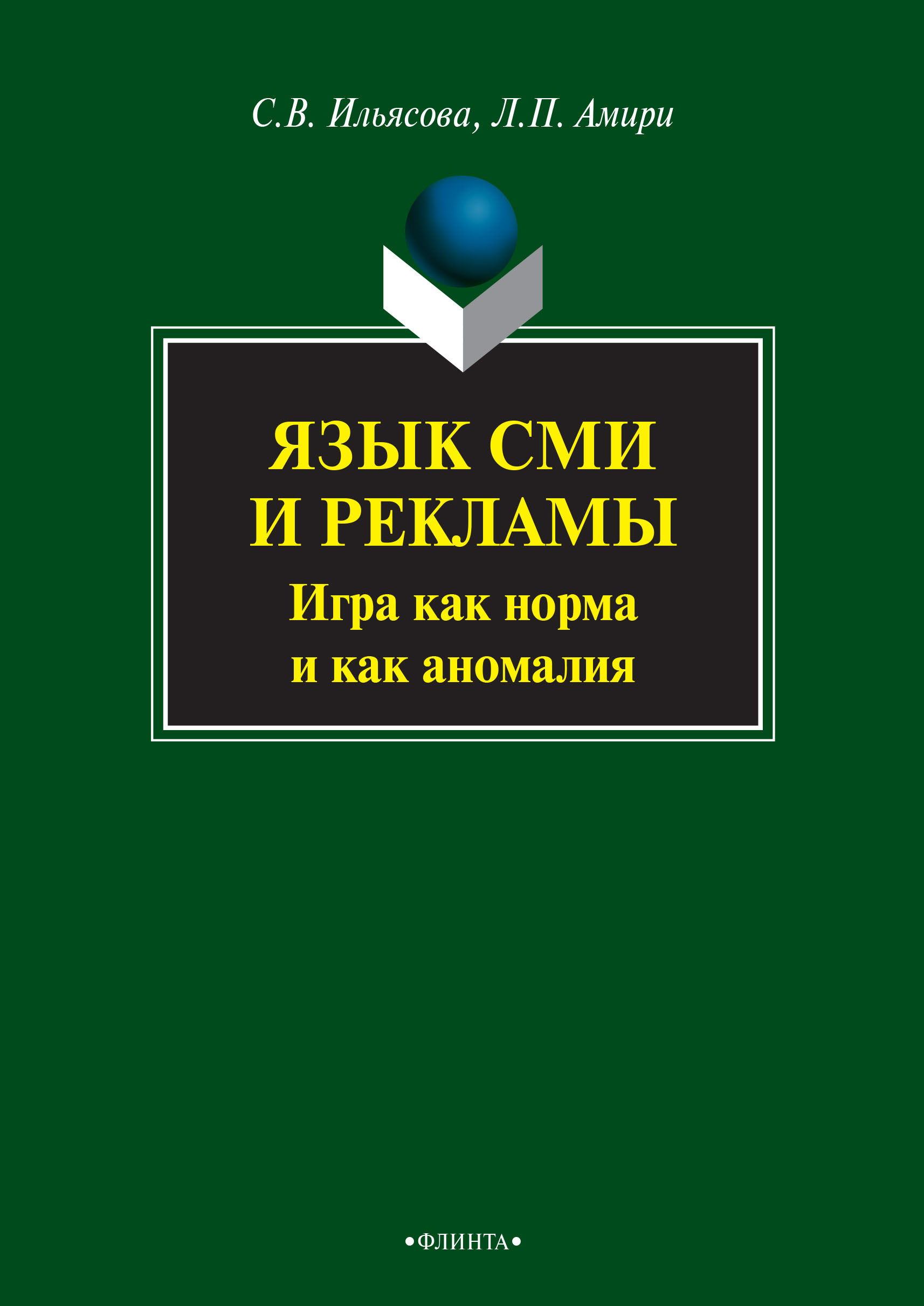 С.В. Ильясова, Л.П. Амири

ЯЗЫК СМИ
И РЕКЛАМЫ
Игра как норма
и как аномалия

•ФЛИНТА•